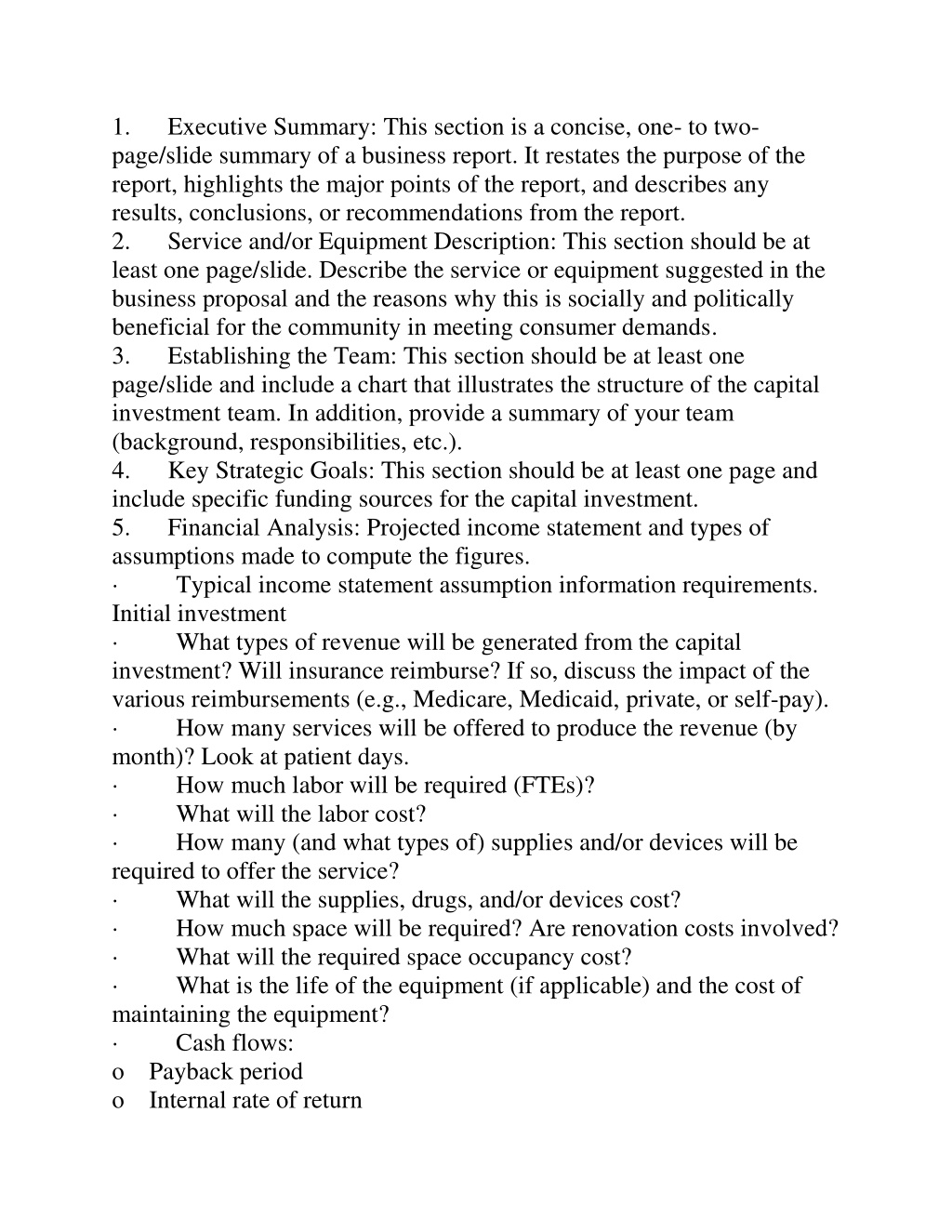 1. Executive Summary: This section is a concise, one- to two-page/slide summary of a business report. It restates the purpose of the report, highlights the major points of the report, and describes any results, conclusions, or recommendations from the report.
2. Service and/or Equipment Description: This section should be at least one page/slide. Describe the service or equipment suggested in the business proposal and the reasons why this is socially and politically beneficial for the community in meeting consumer demands.
3. Establishing the Team: This section should be at least one page/slide and include a chart that illustrates the structure of the capital investment team. In addition, provide a summary of your team (background, responsibilities, etc.).
4. Key Strategic Goals: This section should be at least one page and include specific funding sources for the capital investment.
5. Financial Analysis: Projected income statement and types of assumptions made to compute the figures.
· Typical income statement assumption information requirements. Initial investment
· What types of revenue will be generated from the capital investment? Will insurance reimburse? If so, discuss the impact of the various reimbursements (e.g., Medicare, Medicaid, private, or self-pay).
· How many services will be offered to produce the revenue (by month)? Look at patient days.
· How much labor will be required (FTEs)?
· What will the labor cost?
· How many (and what types of) supplies and/or devices will be required to offer the service?
· What will the supplies, drugs, and/or devices cost?
· How much space will be required? Are renovation costs involved?
· What will the required space occupancy cost?
· What is the life of the equipment (if applicable) and the cost of maintaining the equipment?
· Cash flows:
o Payback period
o Internal rate of return